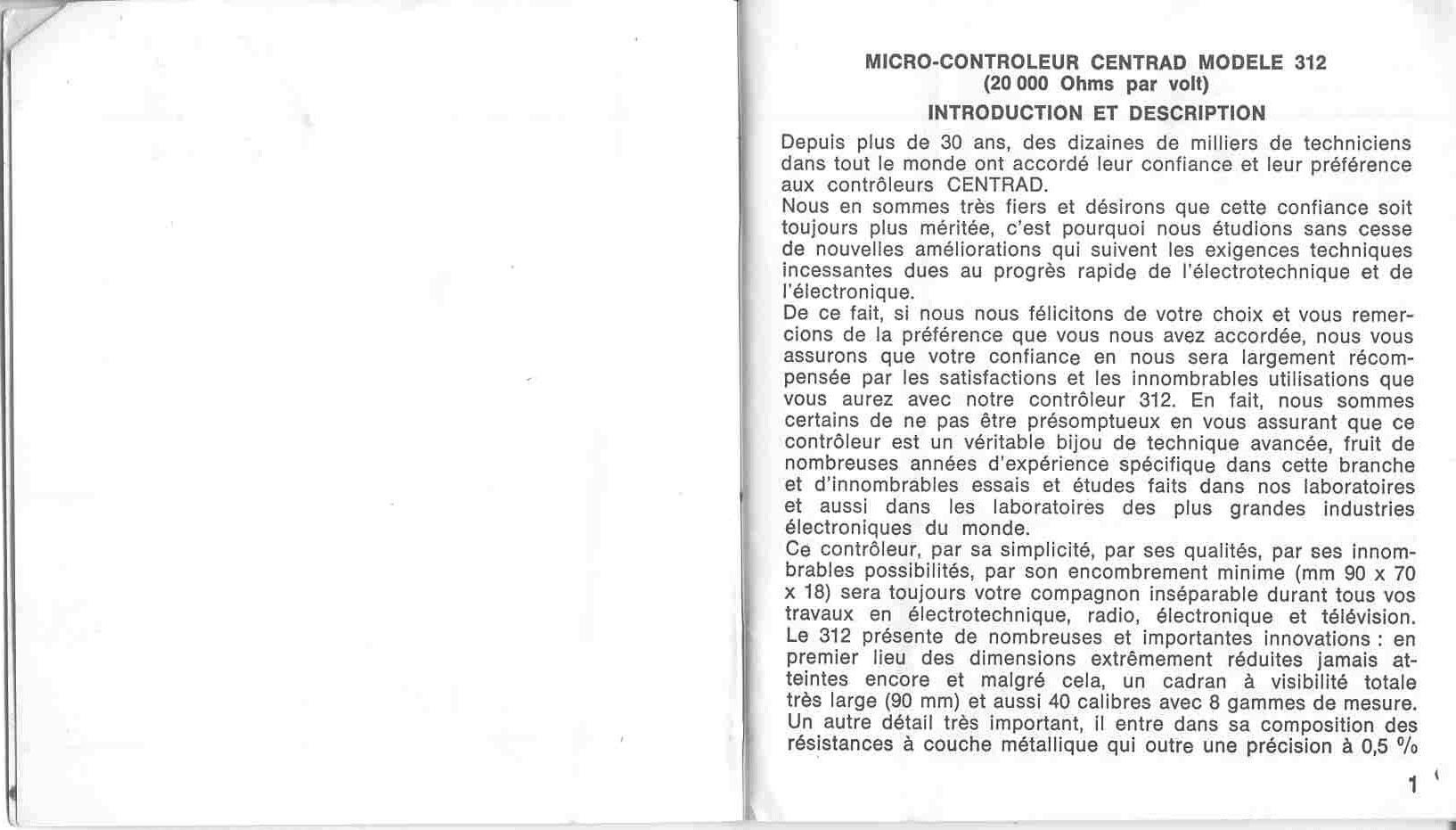 MICRO-CONTROLEUR CENTRAD MODELE 312
(20 000 Ohms par volt)

INTRODUCTION ET DESCRIPTION

Depuis plus de 30 ans, des dizaines de milliers de techniciens dans tout le monde ont accordé leur confiance et leur préférence aux contrôleurs CENTRAD.
Nous en sommes très fiers et désirons que cette confiance soit toujours plus méritée, c'est pourquoi nous étudions sans cesse de nouvelles améliorations qui suivent les exigences techniques incessantes dues au progrès rapide de l'électrotechnique et de l'électronique.
De ce fait, si nous nous félicitons de votre choix et vous remercions de la préférence que vous nous avez accordée, nous vous assurons que votre confiance en nous sera largement récompensée par les satisfactions et les innombrables utilisations que vous aurez avec notre contrôleur 312. En fait, nous sommes certains de ne pas être présomptueux en vous assurant que ce contrôleur est un véritable bijou de technique avancée, fruit de nombreuses années d'expérience spécifique dans cette branche et d'innombrables essais et études faits dans nos laboratoires et aussi dans les laboratoires des plus grandes industries électroniques du monde.
Ce contrôleur, par sa simplicité, par ses qualités, par ses innombrables possibilités, par son encombrement minime (mm 90 x 70 x 18) sera toujours votre compagnon inséparable durant tous vos travaux en électrotechnique, radio, électronique et télévision.
Le 312 présente de nombreuses et importantes innovations : en premier lieu des dimensions extrêmement réduites jamais atteintes encore et malgré cela, un cadran à visibilité totale très large (90 mm) et aussi 40 calibres avec 8 gammes de mesure.
Un autre détail très important, il entre dans sa composition des résistances à couche métallique qui outre une précision à 0,5 %

1